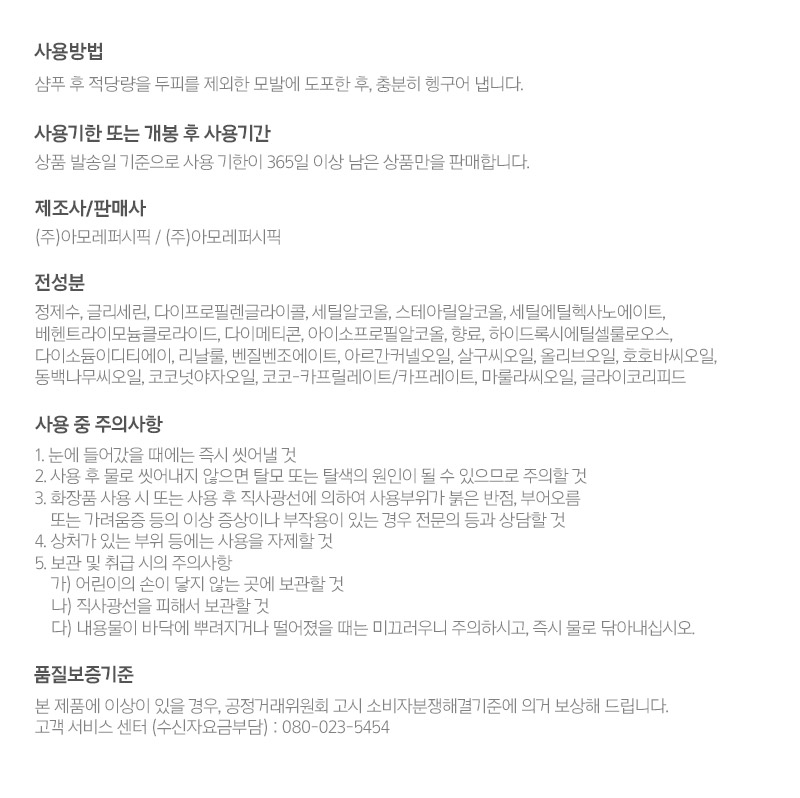 사용방법
샴푸 후 적당량을 두피를 제외한 모발에 도포한 후, 충분히 헹구어 냅니다.

사용기한 또는 개봉 후 사용기간
상품 발송일 기준으로 사용 기한이 365일 이상 남은 상품만을 판매합니다.

제조사/판매사
(주)아모레퍼시픽 / (주)아모레퍼시픽

전성분
정제수, 글리세린, 다이프로필렌글라이콜, 세틸알코올, 스테아릴알코올, 세틸에틸헥사노에이트, 베헨트라이모늄클로라이드, 다이메티콘, 아이소프로필알코올, 향료, 하이드록시에틸셀룰로오스, 다이소듐이디티에이, 리날룰, 벤질벤조에이트, 아르간커넬오일, 살구씨오일, 올리브오일, 호호바씨오일, 동백나무씨오일, 코코넛야자오일, 코코-카프릴레이트/카프레이트, 마룰라씨오일, 글라이코리피드

사용 중 주의사항
1. 눈에 들어갔을 때에는 즉시 씻어낼 것
2. 사용 후 물로 씻어내지 않으면 탈모 또는 탈색의 원인이 될 수 있으므로 주의할 것
3. 화장품 사용 시 또는 사용 후 직사광선에 의하여 사용부위가 붉은 반점, 부어오름 또는 가려움증 등의 이상 증상이나 부작용이 있는 경우 전문의 등과 상담할 것
4. 상처가 있는 부위 등에는 사용을 자제할 것
5. 보관 및 취급 시의 주의사항
가) 어린이의 손이 닿지 않는 곳에 보관할 것
나) 직사광선을 피해서 보관할 것
다) 내용물이 바닥에 뿌려지거나 떨어졌을 때는 미끄러우니 주의하시고, 즉시 물로 닦아내십시오.

품질보증기준
본 제품에 이상이 있을 경우, 공정거래위원회 고시 소비자분쟁해결기준에 의거 보상해 드립니다.
고객 서비스 센터 (수신자요금부담) : 080-023-5454